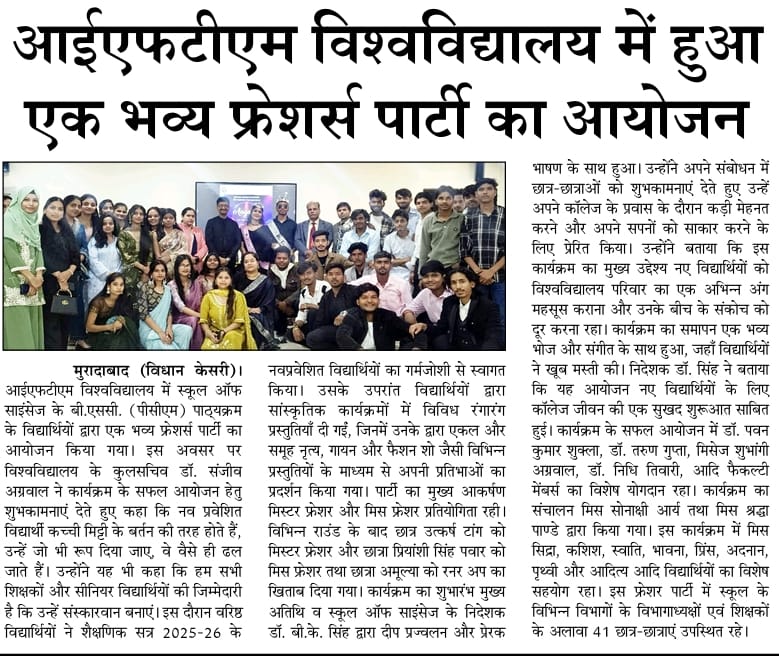 आईएफटीएम विश्वविद्यालय में हुआ एक भव्य फ्रेशर्स पार्टी का आयोजन

मुरादाबाद (विधान केसरी)। आईएफटीएम विश्वविद्यालय में स्कूल ऑफ साइंसेज के बी.एससी. (पीसीएम) पाठ्यक्रम के विद्यार्थियों द्वारा एक भव्य फ्रेशर्स पार्टी का आयोजन किया गया। इस अवसर पर विश्वविद्यालय के कुलसचिव डॉ. संजीव अग्रवाल ने कार्यक्रम के सफल आयोजन हेतु शुभकामनाएं देते हुए कहा कि नव प्रवेशित विद्यार्थी कच्ची मिट्टी के बर्तन की तरह होते हैं, उन्हें जो भी रूप दिया जाए, वे वैसे ही ढल जाते हैं। उन्होंने यह भी कहा कि हम सभी शिक्षकों और सीनियर विद्यार्थियों की जिम्मेदारी है कि उन्हें संस्कारवान बनाएं। इस दौरान वरिष्ठ विद्यार्थियों ने शैक्षणिक सत्र 2025-26 के नवप्रवेशित विद्यार्थियों का गर्मजोशी से स्वागत किया। उसके उपरांत विद्यार्थियों द्वारा सांस्कृतिक कार्यक्रमों में विविध रंगारंग प्रस्तुतियाँ दी गईं, जिनमें उनके द्वारा एकल और समूह नृत्य, गायन और फैशन शो जैसी विभिन्न प्रस्तुतियों के माध्यम से अपनी प्रतिभाओं का प्रदर्शन किया गया। पार्टी का मुख्य आकर्षण मिस्टर फ्रेशर और मिस फ्रेशर प्रतियोगिता रही। विभिन्न राउंड के बाद छात्र उत्कर्ष टांग को मिस्टर फ्रेशर और छात्रा प्रियांशी सिंह पवार को मिस फ्रेशर तथा छात्रा अमूल्या को रनर अप का खिताब दिया गया। कार्यक्रम का शुभारंभ मुख्य अतिथि व स्कूल ऑफ साइंसेज के निदेशक डॉ. बी.के. सिंह द्वारा दीप प्रज्वलन और प्रेरक भाषण के साथ हुआ। उन्होंने अपने संबोधन में छात्र-छात्राओं को शुभकामनाएं देते हुए उन्हें अपने कॉलेज के प्रवास के दौरान कड़ी मेहनत करने और अपने सपनों को साकार करने के लिए प्रेरित किया। उन्होंने बताया कि इस कार्यक्रम का मुख्य उद्देश्य नए विद्यार्थियों को विश्वविद्यालय परिवार का एक अभिन्न अंग महसूस कराना और उनके बीच के संकोच को दूर करना रहा। कार्यक्रम का समापन एक भव्य भोज और संगीत के साथ हुआ, जहाँ विद्यार्थियों ने खूब मस्ती की। निदेशक डॉ. सिंह ने बताया कि यह आयोजन नए विद्यार्थियों के लिए कॉलेज जीवन की एक सुखद शुरूआत साबित हुई। कार्यक्रम के सफल आयोजन में डॉ. पवन कुमार शुक्ला, डॉ. तरुण गुप्ता, मिसेज शुभांगी अग्रवाल, डॉ. निधि तिवारी, आदि फैकल्टी मेंबर्स का विशेष योगदान रहा। कार्यक्रम का संचालन मिस सोनाक्षी आर्य तथा मिस श्रद्धा पाण्डे द्वारा किया गया। इस कार्यक्रम में मिस सिद्रा, कशिश, स्वाति, भावना, प्रिंस, अदनान, पृथ्वी और आदित्य आदि विद्यार्थियों का विशेष सहयोग रहा। इस फ्रेशर पार्टी में स्कूल के विभिन्न विभागों के विभागाध्यक्षों एवं शिक्षकों के अलावा 41 छात्र-छात्राएं उपस्थित रहे।